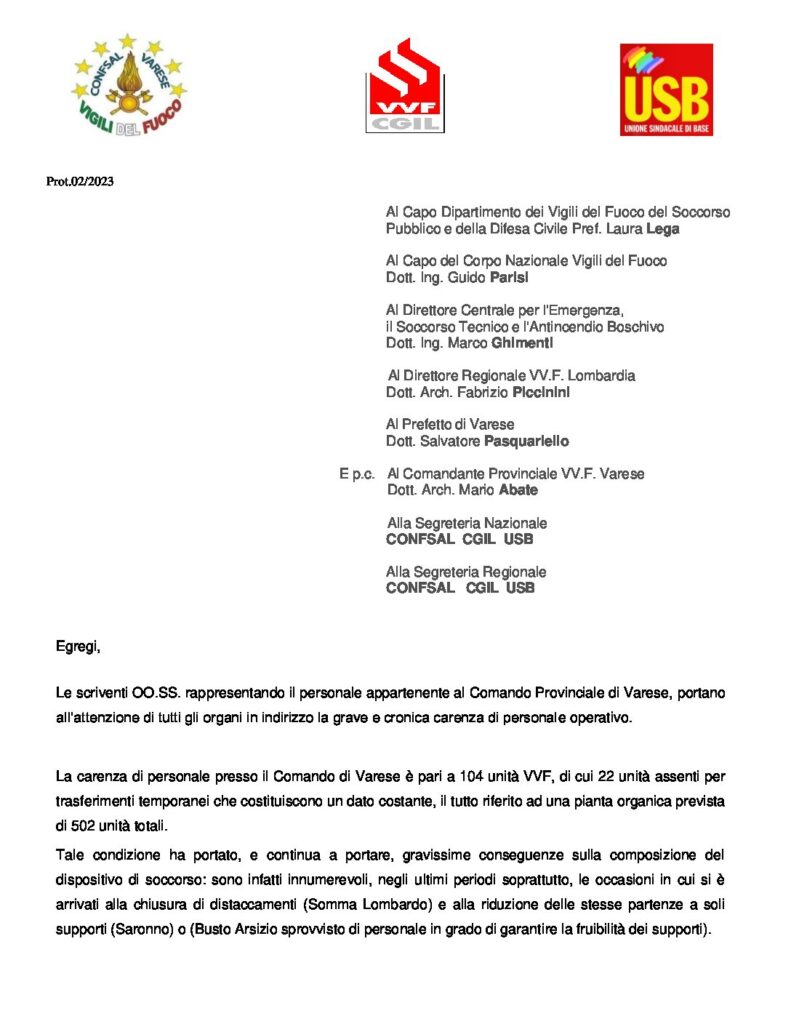 CONFSAL VARESE
VIGILI DEL FUOCO

VVF
CGIL

USB
UNIONE SINDACALE DI BASE

Prot.02/2023

Al Capo Dipartimento dei Vigili del Fuoco del Soccorso Pubblico e della Difesa Civile Pref. Laura Lega

Al Capo del Corpo Nazionale Vigili del Fuoco
Dott. Ing. Guido Parisi

Al Direttore Centrale per l'Emergenza,
il Soccorso Tecnico e l'Antincendio Boschivo
Dott. Ing. Marco Ghimenti

Al Direttore Regionale VV.F. Lombardia
Dott. Arch. Fabrizio Piccinini

Al Prefetto di Varese
Dott. Salvatore Pasquariello

E p.c. Al Comandante Provinciale VV.F. Varese
Dott. Arch. Mario Abate

Alla Segreteria Nazionale
CONFSAL CGIL USB

Alla Segreteria Regionale
CONFSAL CGIL USB

Egregi,

Le scriventi OO.SS. rappresentando il personale appartenente al Comando Provinciale di Varese, portano all'attenzione di tutti gli organi in indirizzo la grave e cronica carenza di personale operativo.

La carenza di personale presso il Comando di Varese è pari a 104 unità VVF, di cui 22 unità assenti per trasferimenti temporanei che costituiscono un dato costante, il tutto riferito ad una pianta organica prevista di 502 unità totali.

Tale condizione ha portato, e continua a portare, gravissime conseguenze sulla composizione del dispositivo di soccorso: sono infatti innumerevoli, negli ultimi periodi soprattutto, le occasioni in cui si è arrivati alla chiusura di distaccamenti (Somma Lombardo) e alla riduzione delle stesse partenze a soli supporti (Saronno) o (Busto Arsizio sprovvisto di personale in grado di garantire la fruibilità dei supporti).